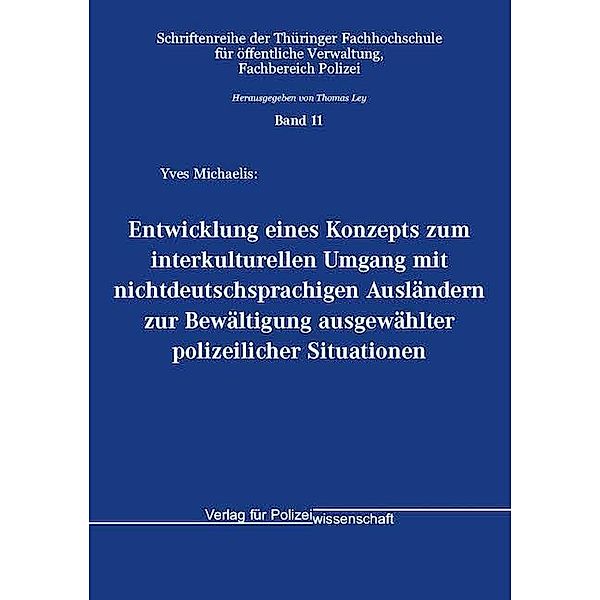 Schriftenreihe der Thüringer Fachhochschule für öffentliche Verwaltung, Fachbereich Polizei

Herausgegeben von Thomas Ley

Band 11

Yves Michaelis:

Entwicklung eines Konzepts zum interkulturellen Umgang mit nichtdeutschsprachigen Ausländern zur Bewältigung ausgewählter polizeilicher Situationen

Verlag für Polizeiwissenschaft